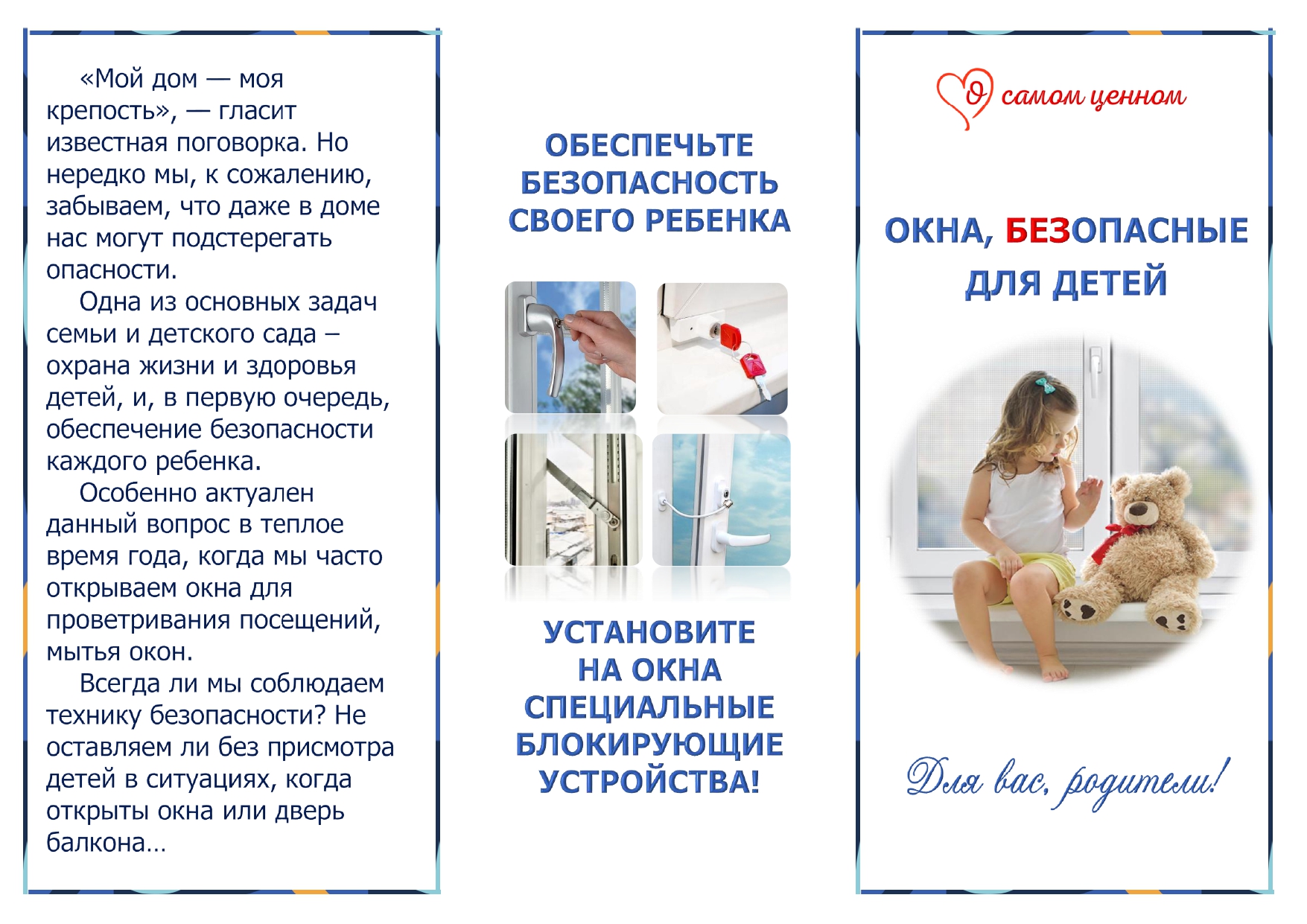 «Мой дом — моя крепость», — гласит известная поговорка. Но нередко мы, к сожалению, забываем, что даже в доме нас могут подстерегать опасности.

Одна из основных задач семьи и детского сада – охрана жизни и здоровья детей, и, в первую очередь, обеспечение безопасности каждого ребенка.

Особенно актуален данный вопрос в теплое время года, когда мы часто открываем окна для проветривания посещений, мытья окон.

Всегда ли мы соблюдаем технику безопасности? Не оставляем ли без присмотра детей в ситуациях, когда открыты окна или дверь балкона…

ОБЕСПЕЧЬТЕ БЕЗОПАСНОСТЬ СВОЕГО РЕБЕНКА

УСТАНОВИТЕ НА ОКНА СПЕЦИАЛЬНЫЕ БЛОКИРУЮЩИЕ УСТРОЙСТВА!

О самом ценном

ОКНА, БЕЗОПАСНЫЕ ДЛЯ ДЕТЕЙ

Для вас, родители!